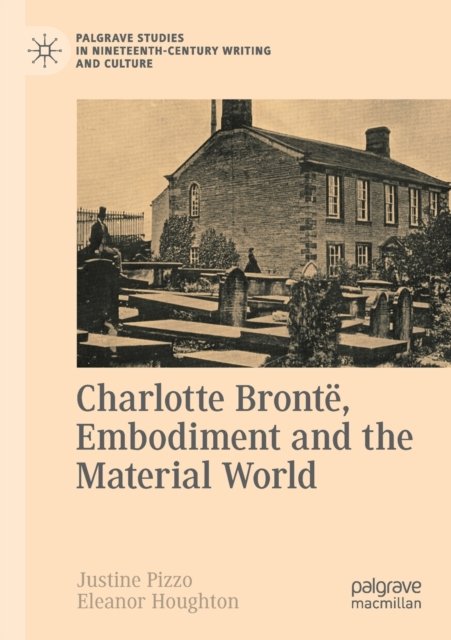 PALGRAVE STUDIES
IN NINETEENTH-CENTURY WRITING
AND CULTURE

Charlotte Brontë,
Embodiment and the
Material World

Justine Pizzo
Eleanor Houghton

palgrave
macmillan